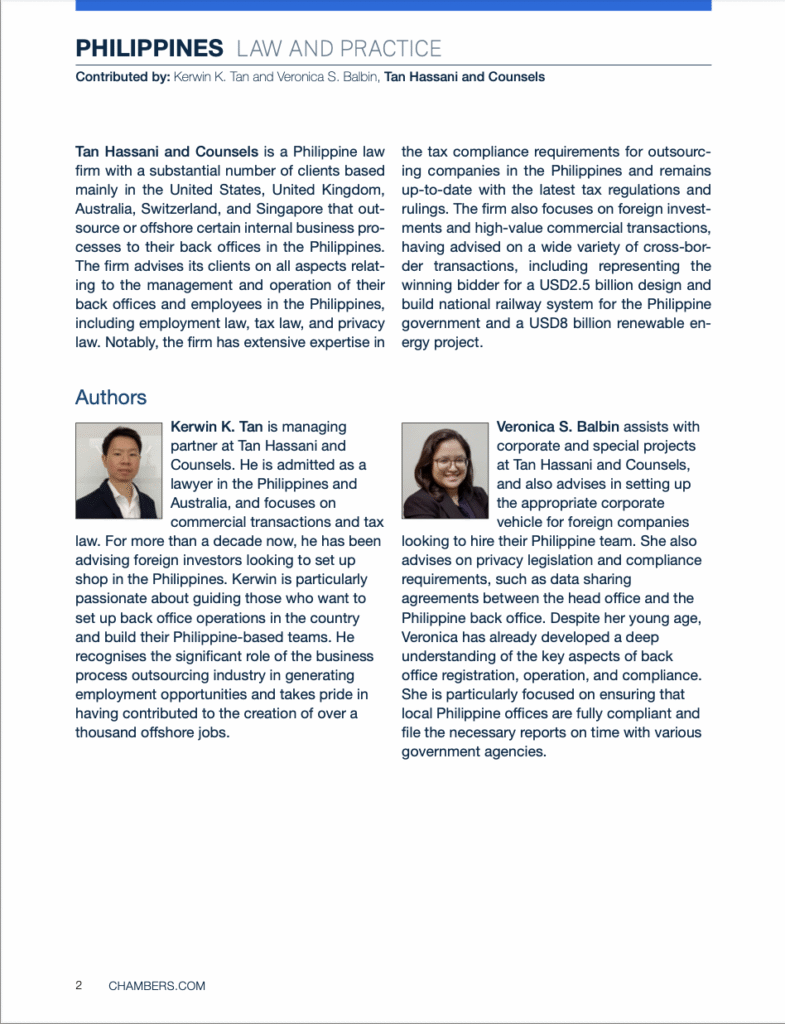 PHILIPPINES LAW AND PRACTICE
Contributed by: Kerwin K. Tan and Veronica S. Balbin, Tan Hassani and Counsels

Tan Hassani and Counsels is a Philippine law firm with a substantial number of clients based mainly in the United States, United Kingdom, Australia, Switzerland, and Singapore that outsource or offshore certain internal business processes to their back offices in the Philippines. The firm advises its clients on all aspects relating to the management and operation of their back offices and employees in the Philippines, including employment law, tax law, and privacy law. Notably, the firm has extensive expertise in the tax compliance requirements for outsourcing companies in the Philippines and remains up-to-date with the latest tax regulations and rulings. The firm also focuses on foreign investments and high-value commercial transactions, having advised on a wide variety of cross-border transactions, including representing the winning bidder for a USD2.5 billion design and build national railway system for the Philippine government and a USD8 billion renewable energy project.

Authors

Kerwin K. Tan is managing partner at Tan Hassani and Counsels. He is admitted as a lawyer in the Philippines and Australia, and focuses on commercial transactions and tax law. For more than a decade now, he has been advising foreign investors looking to set up shop in the Philippines. Kerwin is particularly passionate about guiding those who want to set up back office operations in the country and build their Philippine-based teams. He recognises the significant role of the business process outsourcing industry in generating employment opportunities and takes pride in having contributed to the creation of over a thousand offshore jobs.

Veronica S. Balbin assists with corporate and special projects at Tan Hassani and Counsels, and also advises in setting up the appropriate corporate vehicle for foreign companies looking to hire their Philippine team. She also advises on privacy legislation and compliance requirements, such as data sharing agreements between the head office and the Philippine back office. Despite her young age, Veronica has already developed a deep understanding of the key aspects of back office registration, operation, and compliance. She is particularly focused on ensuring that local Philippine offices are fully compliant and file the necessary reports on time with various government agencies.

2 CHAMBERS.COM